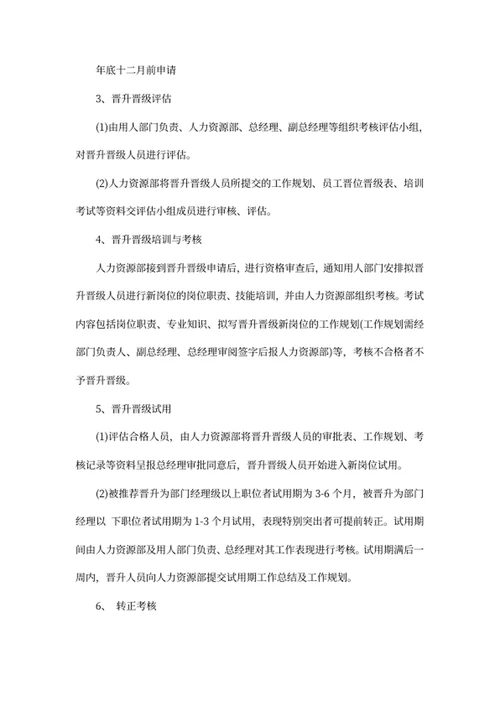 年底十二月前申请

3、晋升晋级评估

(1)由用人部门负责、人力资源部、总经理、副总经理等组织考核评估小组，对晋升晋级人员进行评估。

(2)人力资源部将晋升晋级人员所提交的工作规划、员工晋位晋级表、培训考试等资料交评估小组成员进行审核、评估。

4、晋升晋级培训与考核

人力资源部接到晋升晋级申请后，进行资格审查后，通知用人部门安排拟晋升晋级人员进行新岗位的岗位职责、技能培训，并由人力资源部组织考核。考试内容包括岗位职责、专业知识、拟写晋升晋级新岗位的工作规划(工作规划需经部门负责人、副总经理、总经理审阅签字后报人力资源部)等，考核不合格者不予晋升晋级。

5、晋升晋级试用

(1)评估合格人员，由人力资源部将晋升晋级人员的审批表、工作规划、考核记录等资料呈报总经理审批同意后，晋升晋级人员开始进入新岗位试用。

(2)被推荐晋升为部门经理级以上职位者试用期为 3-6 个月，被晋升为部门经理以 下职位者试用期为 1-3 个月试用，表现特别突出者可提前转正。试用期间由人力资源部及用人部门负责、总经理对其工作表现进行考核。试用期满后一周内，晋升人员向人力资源部提交试用期工作总结及工作规划。

6、 转正考核